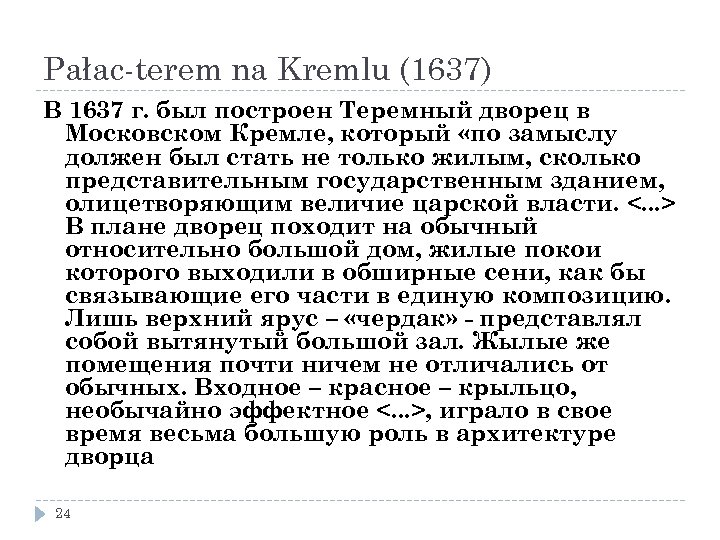 Pałac-terem na Kremlu (1637)

В 1637 г. был построен Теремный дворец в Московском Кремле, который «по замыслу должен был стать не только жилым, сколько представительным государственным зданием, олицетворяющим величие царской власти. <...> В плане дворец походит на обычный относительно большой дом, жилые покои которого выходили в обширные сени, как бы связывающие его части в единую композицию. Лишь верхний ярус – «чердак» - представлял собой вытянутый большой зал. Жылые же помещения почти ничем не отличались от обычных. Входное – красное – крыльцо, необычайно эффектное <...>, играло в свое время весьма большую роль в архитектуре дворца

24